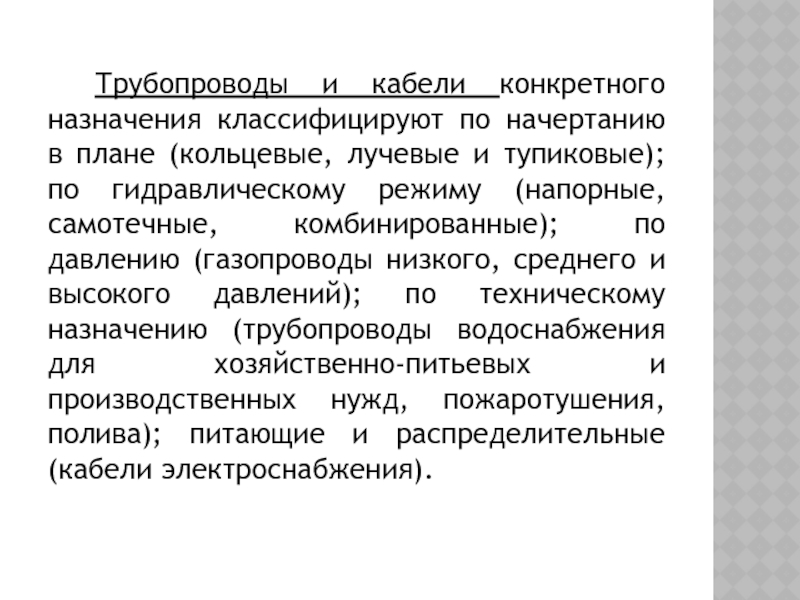 Трубопроводы и кабели конкретного назначения классифицируют по начертанию в плане (кольцевые, лучевые и тупиковые); по гидравлическому режиму (напорные, самотечные, комбинированные); по давлению (газопроводы низкого, среднего и высокого давлений); по техническому назначению (трубопроводы водоснабжения для хозяйственно-питьевых и производственных нужд, пожаротушения, полива); питающие и распределительные (кабели электроснабжения).